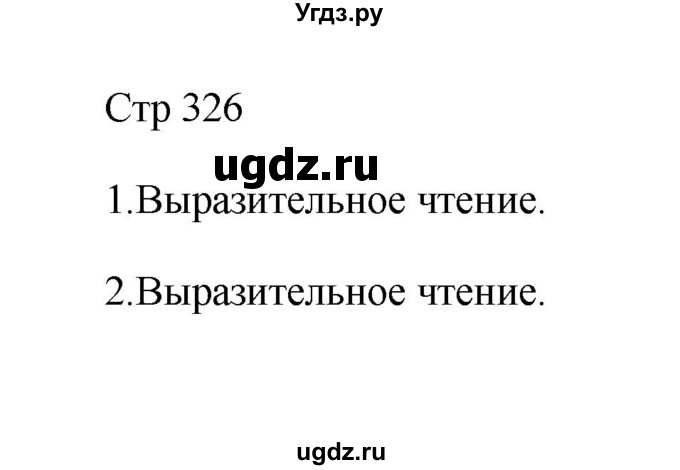 Угдз.ру

Стр 326

ugdz.ru

1.Выразительное чтение.

2.Выразительное чтение.

ugdz.ru